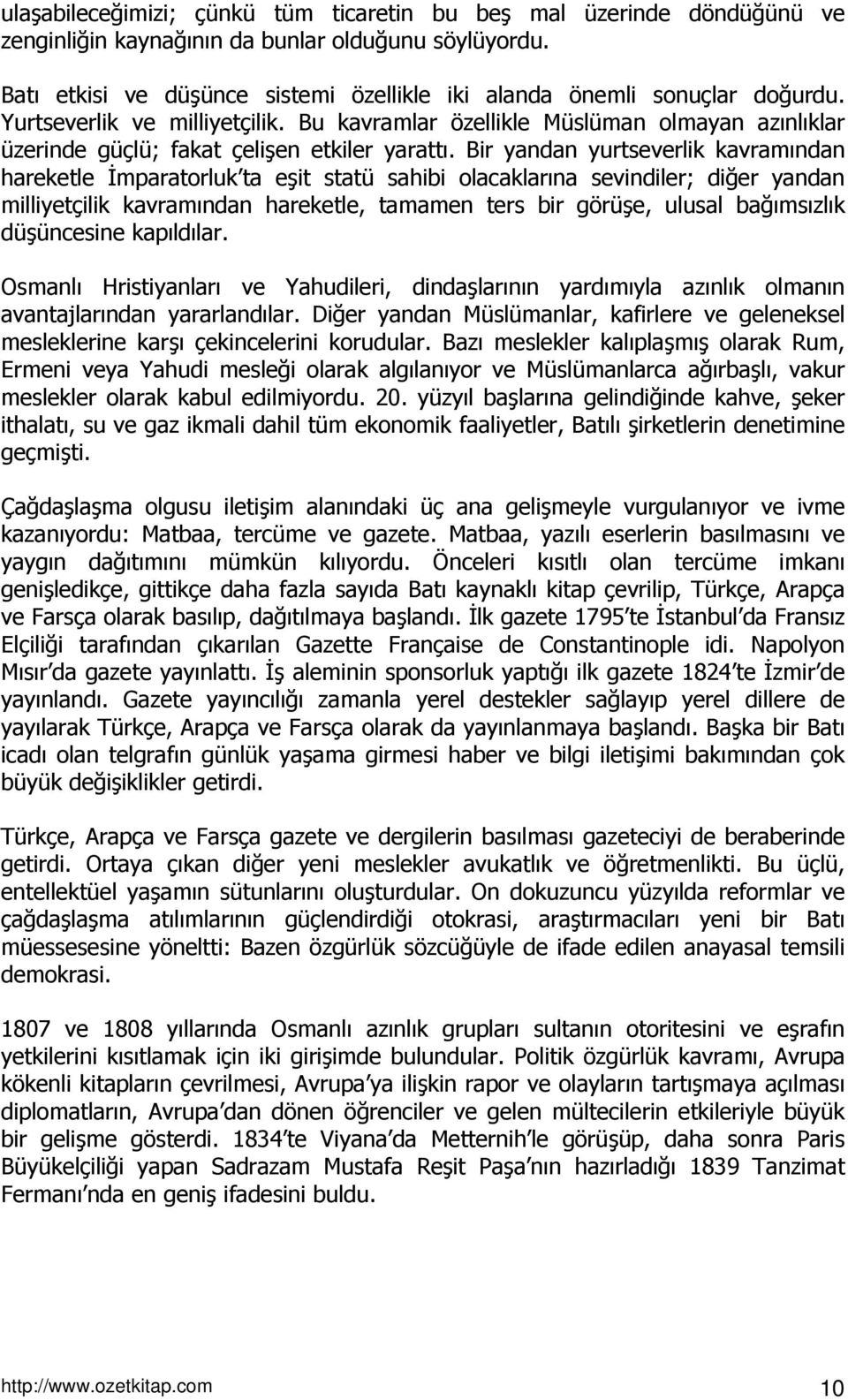 ulaşabileceğimizi; çünkü tüm ticaretin bu beş mal üzerinde döndüğünü ve zenginliğin kaynağının da bunlar olduğunu söylüyordu.

Batı etkisi ve düşünce sistemi özellikle iki alanda önemli sonuçlar doğurdu. Yurtseverlik ve milliyetçilik. Bu kavramlar özellikle Müslüman olmayan azınlıklar üzerinde güçlü; fakat çelişen etkiler yarattı. Bir yandan yurtseverlik kavramından hareketle İmparatorluk'ta eşit statü sahibi olacaklarına sevindiler; diğer yandan milliyetçilik kavramından hareketle, tamamen ters bir görüşe, ulusal bağımsızlık düşüncesine kapıldılar.

Osmanlı Hristiyanları ve Yahudileri, dindaşlarının yardımıyla azınlık olmanın avantajlarından yararlandılar. Diğer yandan Müslümanlar, kafirlere ve geleneksel mesleklerine karşı çekincelerini korudular. Bazı meslekler kalıplaşmış olarak Rum, Ermeni veya Yahudi mesleği olarak algılanıyor ve Müslümanlarca ağırbaşlı, vakur meslekler olarak kabul edilmiyordu. 20. yüzyıl başlarına gelindiğinde kahve, şeker ithalatı, su ve gaz ikmali dahil tüm ekonomik faaliyetler, Batılı şirketlerin denetimine geçmişti.

Çağdaşlaşma olgusu iletişim alanındaki üç ana gelişmeyle vurgulanıyor ve ivme kazanıyordu: Matbaa, tercüme ve gazete. Matbaa, yazılı eserlerin basılmasını ve yaygın dağıtımını mümkün kılıyordu. Önceleri kısıtlı olan tercüme imkanı genişledikçe, gittikçe daha fazla sayıda Batı kaynaklı kitap çevrilip, Türkçe, Arapça ve Farsça olarak basılıp, dağıtılmaya başlandı. İlk gazete 1795'te İstanbul'da Fransız Elçiliği tarafından çıkarılan Gazette Française de Constantinople idi. Napolyon Mısır'da gazete yayınlattı. İş aleminin sponsorluk yaptığı ilk gazete 1824'te İzmir'de yayınlandı. Gazete yayıncılığı zamanla yerel destekler sağlayıp yerel dillere de yayılarak Türkçe, Arapça ve Farsça olarak da yayınlanmaya başlandı. Başka bir Batı icadı olan telgrafın günlük yaşama girmesi haber ve bilgi iletişimi bakımından çok büyük değişiklikler getirdi.

Türkçe, Arapça ve Farsça gazete ve dergilerin basılması gazeteciyi de beraberinde getirdi. Ortaya çıkan diğer yeni meslekler avukatlık ve öğretmenlikti. Bu üçlü, entellektüel yaşamın sütunlarını oluşturdular. On dokuzuncu yüzyılda reformlar ve çağdaşlaşma atılımlarının güçlendirdiği otokrasi, araştırmacıları yeni bir Batı müessesesine yöneltti: Bazen özgürlük sözcüğüyle de ifade edilen anayasal temsili demokrasi.

1807 ve 1808 yıllarında Osmanlı azınlık grupları sultanın otoritesini ve eşrafın yetkilerini kısıtlamak için iki girişimde bulundular. Politik özgürlük kavramı, Avrupa kökenli kitapların çevrilmesi, Avrupa'ya ilişkin rapor ve olayların tartışmaya açılması diplomatların, Avrupa'dan dönen öğrenciler ve gelen mültecilerin etkileriyle büyük bir gelişme gösterdi. 1834'te Viyana'da Metternih'le görüşüp, daha sonra Paris Büyükelçiliği yapan Sadrazam Mustafa Reşit Paşa'nın hazırladığı 1839 Tanzimat Fermanı'nda en geniş ifadesini buldu.

http://www.ozetkitap.com 10